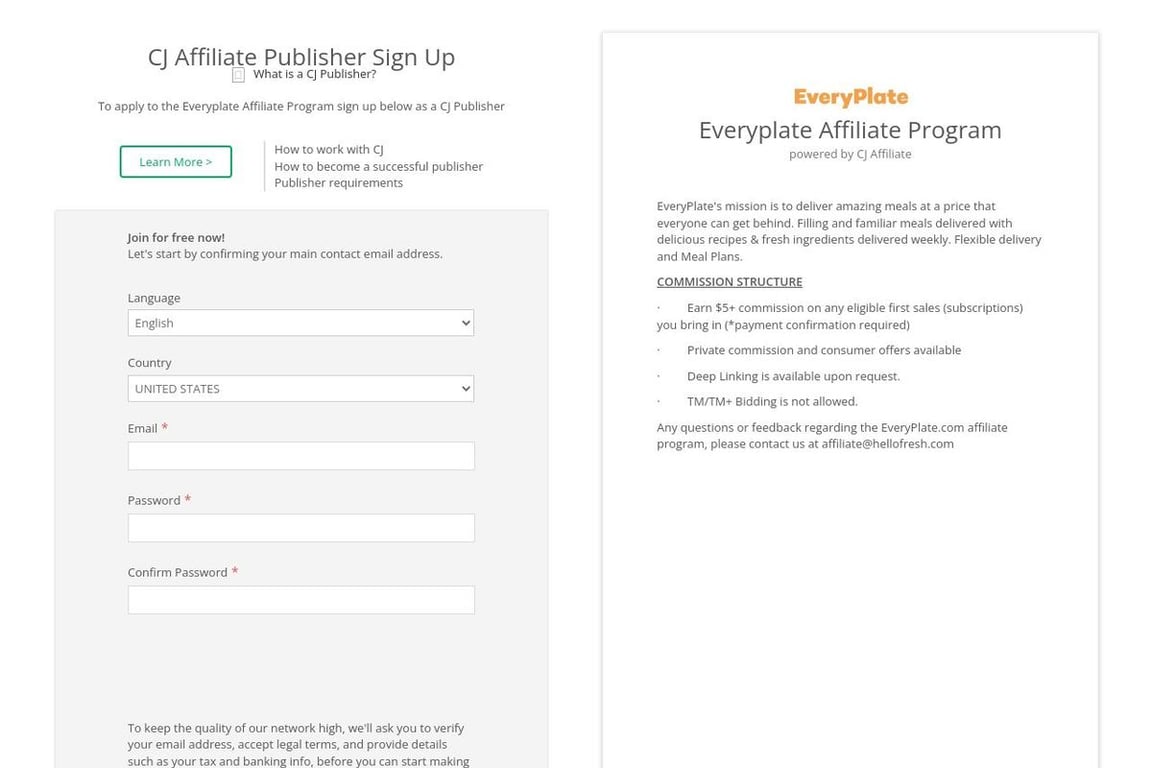 CJ Affiliate Publisher Sign Up
What is a CJ Publisher?

To apply to the Everyplate Affiliate Program sign up below as a CJ Publisher

Learn More >

How to work with CJ
How to become a successful publisher
Publisher requirements

Join for free now!
Let's start by confirming your main contact email address.

Language
English

Country
UNITED STATES

Email *

Password *

Confirm Password *

To keep the quality of our network high, we'll ask you to verify your email address, accept legal terms, and provide details such as your tax and banking info, before you can start making

EveryPlate
Everyplate Affiliate Program
powered by CJ Affiliate

EveryPlate's mission is to deliver amazing meals at a price that everyone can get behind. Filling and familiar meals delivered with delicious recipes & fresh ingredients delivered weekly. Flexible delivery and Meal Plans.

COMMISSION STRUCTURE

· Earn $5+ commission on any eligible first sales (subscriptions) you bring in (*payment confirmation required)

· Private commission and consumer offers available

· Deep Linking is available upon request.

· TM/TM+ Bidding is not allowed.

Any questions or feedback regarding the EveryPlate.com affiliate program, please contact us at affiliate@hellofresh.com